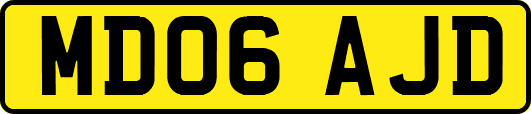 MD06 AJD